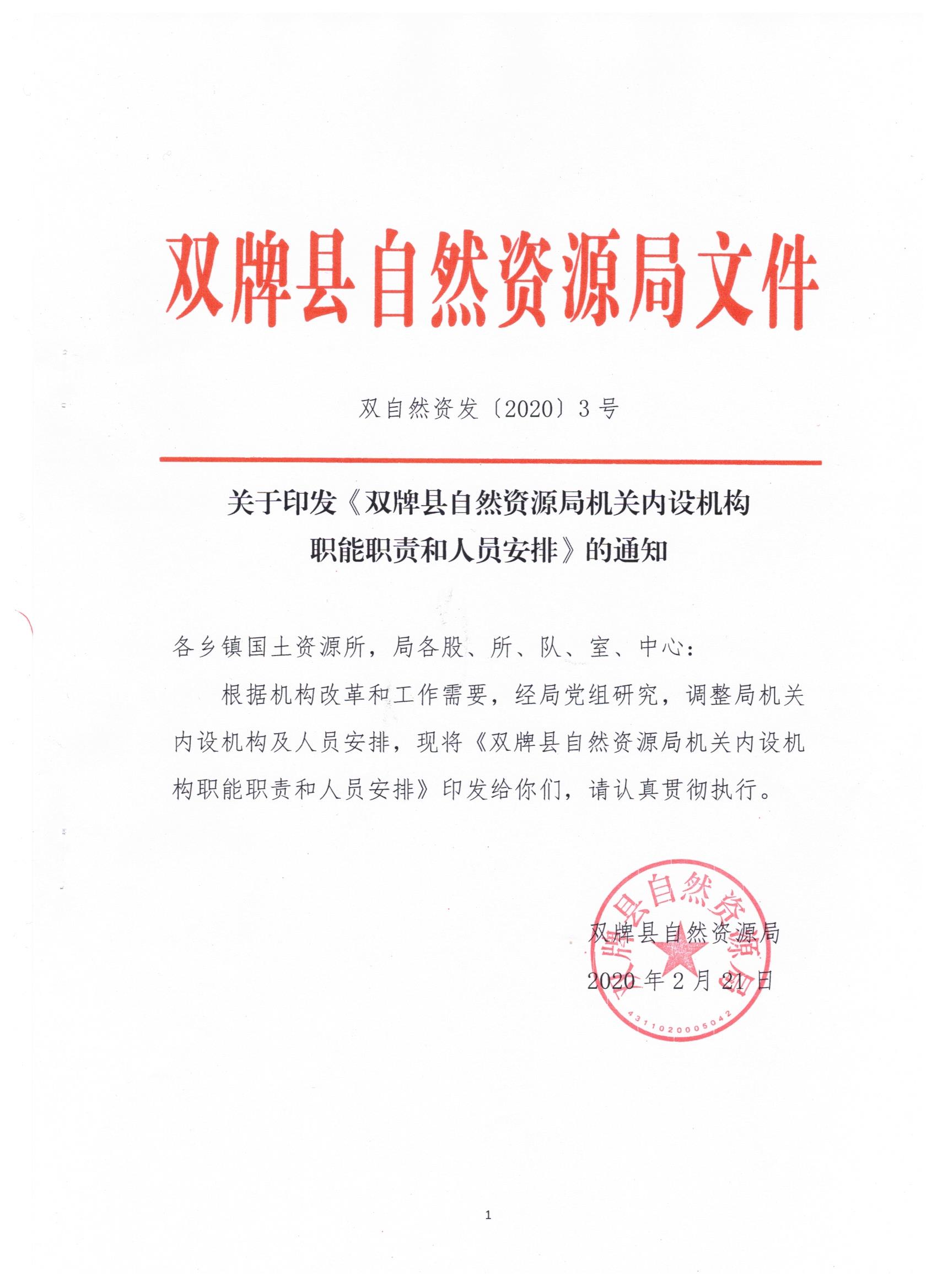 双牌县自然资源局文件

双自然资发〔2020〕3号

关于印发《双牌县自然资源局机关内设机构职能职责和人员安排》的通知

各乡镇国土资源所，局各股、所、队、室、中心：

根据机构改革和工作需要，经局党组研究，调整局机关内设机构及人员安排，现将《双牌县自然资源局机关内设机构职能职责和人员安排》印发给你们，请认真贯彻执行。

双牌县自然资源局
2020年2月21日

双牌县自然资源局
4311020005042

1